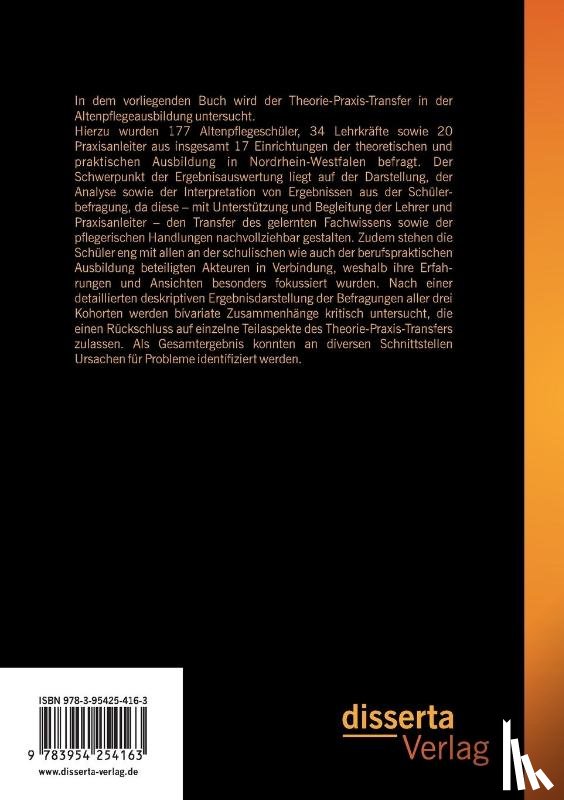 In dem vorliegenden Buch wird der Theorie-Praxis-Transfer in der Altenpflegeausbildung untersucht.
Hierzu wurden 177 Altenpflegeschüler, 34 Lehrkräfte sowie 20 Praxisanleiter aus insgesamt 17 Einrichtungen der theoretischen und praktischen Ausbildung in Nordrhein-Westfalen befragt. Der Schwerpunkt der Ergebnisauswertung liegt auf der Darstellung, der Analyse sowie der Interpretation von Ergebnissen aus der Schülerbefragung, da diese – mit Unterstützung und Begleitung der Lehrer und Praxisanleiter – den Transfer des gelernten Fachwissens sowie der pflegerischen Handlungen nachvollziehbar gestalten. Zudem stehen die Schüler eng mit allen an der schulischen wie auch der berufspraktischen Ausbildung beteiligten Akteuren in Verbindung, weshalb ihre Erfahrungen und Ansichten besonders fokussiert wurden. Nach einer detaillierten deskriptiven Ergebnisdarstellung der Befragungen aller drei Kohorten werden bivariate Zusammenhänge kritisch untersucht, die einen Rückschluss auf einzelne Teilaspekte des Theorie-Praxis-Transfers zulassen. Als Gesamtergebnis konnten an diversen Schnittstellen Ursachen für Probleme identifiziert werden.

ISBN 978-3-95425-416-3

9 783954 254163

www.disserta-verlag.de

disserta
Verlag